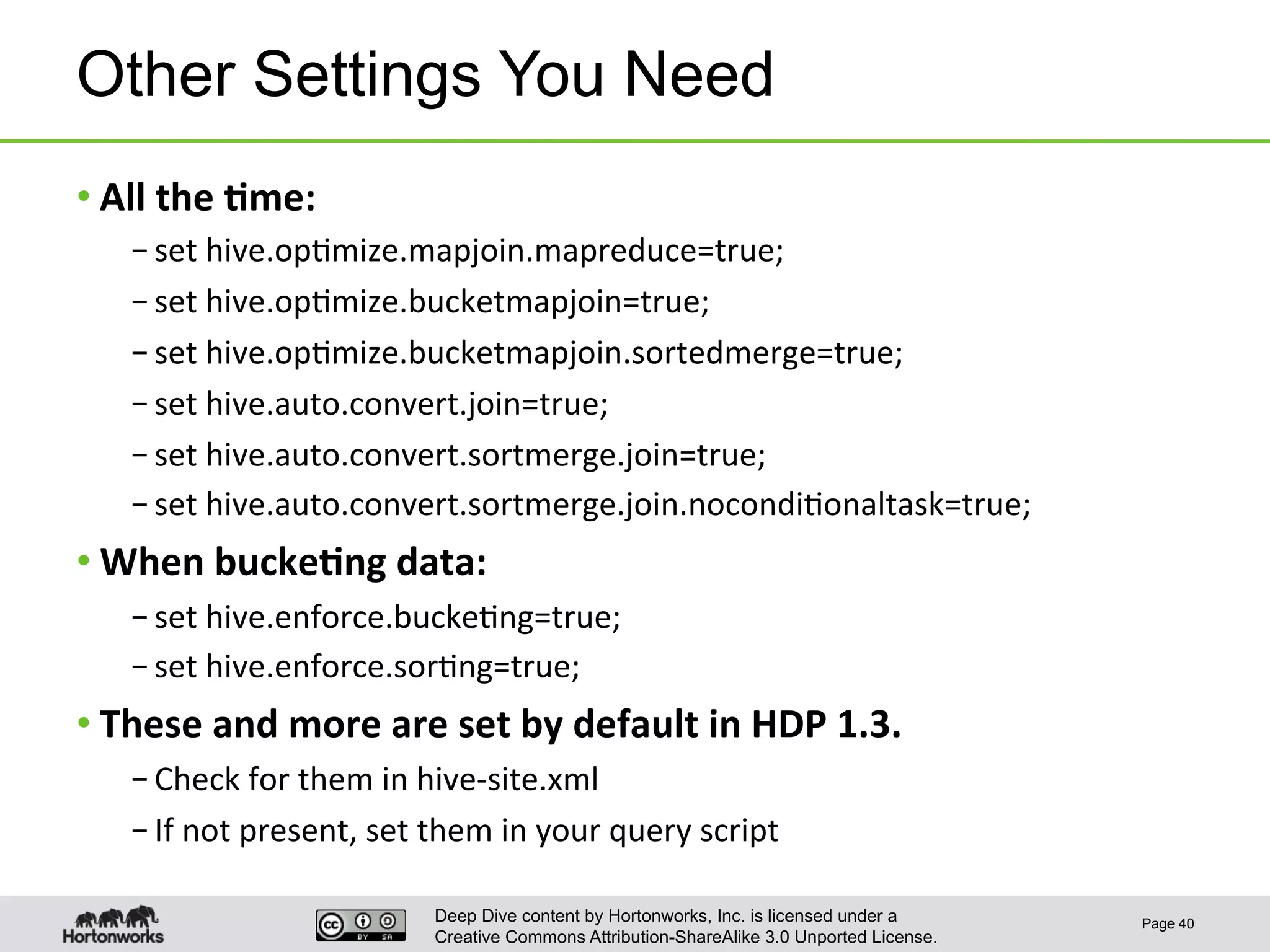 Other Settings You Need

• All the time:

– set hive.optimize.mapjoin.mapreduce=true;

– set hive.optimize.bucketmapjoin=true;

– set hive.optimize.bucketmapjoin.sortedmerge=true;

– set hive.auto.convert.join=true;

– set hive.auto.convert.sortmerge.join=true;

– set hive.auto.convert.sortmerge.join.noconditionaltask=true;

• When bucketing data:

– set hive.enforce.bucketing=true;

– set hive.enforce.sorting=true;

• These and more are set by default in HDP 1.3.

– Check for them in hive-site.xml

– If not present, set them in your query script

Hortonworks

cc BY SA

Deep Dive content by Hortonworks, Inc. is licensed under a Creative Commons Attribution-ShareAlike 3.0 Unported License.

Page 40